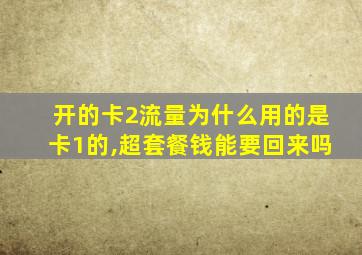 开的卡2流量为什么用的是卡1的,超套餐钱能要回来吗